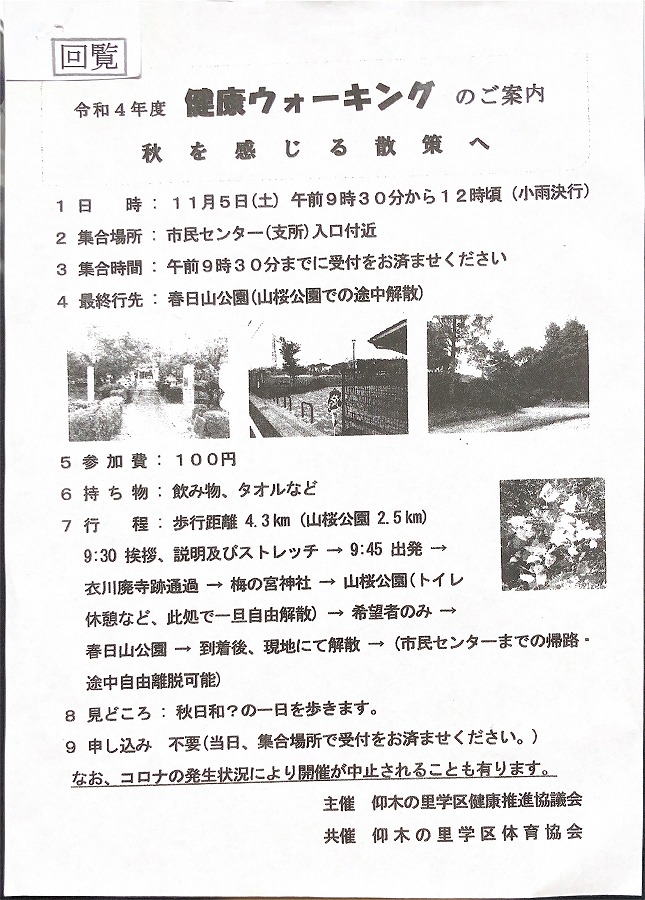 回覧

令和４年度 健康ウォーキング のご案内

秋を感じる散策へ

１ 日　　時：１１月５日(土) 午前９時３０分から１２時頃（小雨決行）

２ 集合場所：市民センター(支所)入口付近

３ 集合時間：午前９時３０分までに受付をお済ませください

４ 最終行先：春日山公園(山桜公園での途中解散)

５ 参加費：１００円

６ 持ち物：飲み物、タオルなど

７ 行　　程：歩行距離 4.3km（山桜公園 2.5km）

9:30 挨拶、説明及びストレッチ → 9:45 出発 → 衣川廃寺跡通過 → 梅の宮神社 → 山桜公園(トイレ休憩など、此処で一旦自由解散) → 希望者のみ → 春日山公園 → 到着後、現地にて解散 →（市民センターまでの帰路・途中自由離脱可能）

８ 見どころ：秋日和？の一日を歩きます。

９ 申し込み　不要(当日、集合場所で受付をお済ませください。)

なお、コロナの発生状況により開催が中止されることも有ります。

主催　仰木の里学区健康推進協議会

共催　仰木の里学区体育協会